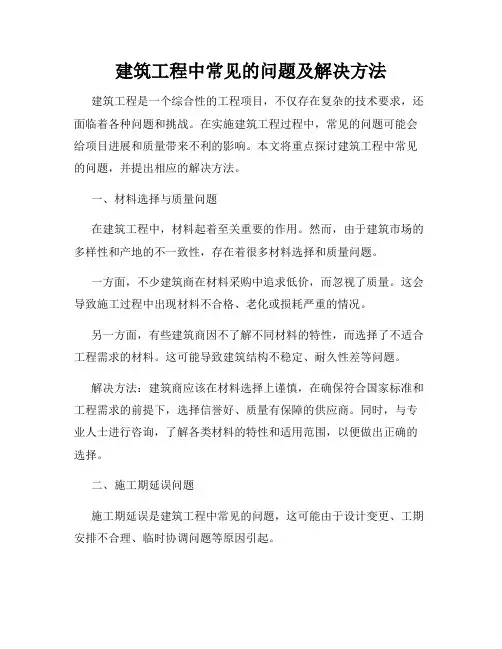 建筑工程中常见的问题及解决方法

建筑工程是一个综合性的工程项目，不仅存在复杂的技术要求，还面临着各种问题和挑战。在实施建筑工程过程中，常见的问题可能会给项目进展和质量带来不利的影响。本文将重点探讨建筑工程中常见的问题，并提出相应的解决方法。

一、材料选择与质量问题

在建筑工程中，材料起着至关重要的作用。然而，由于建筑市场的多样性和产地的不一致性，存在着很多材料选择和质量问题。

一方面，不少建筑商在材料采购中追求低价，而忽视了质量。这会导致施工过程中出现材料不合格、老化或损耗严重的情况。

另一方面，有些建筑商因不了解不同材料的特性，而选择了不适合工程需求的材料。这可能导致建筑结构不稳定、耐久性差等问题。

解决方法：建筑商应该在材料选择上谨慎，在确保符合国家标准和工程需求的前提下，选择信誉好、质量有保障的供应商。同时，与专业人士进行咨询，了解各类材料的特性和适用范围，以便做出正确的选择。

二、施工期延误问题

施工期延误是建筑工程中常见的问题，这可能由于设计变更、工期安排不合理、临时协调问题等原因引起。